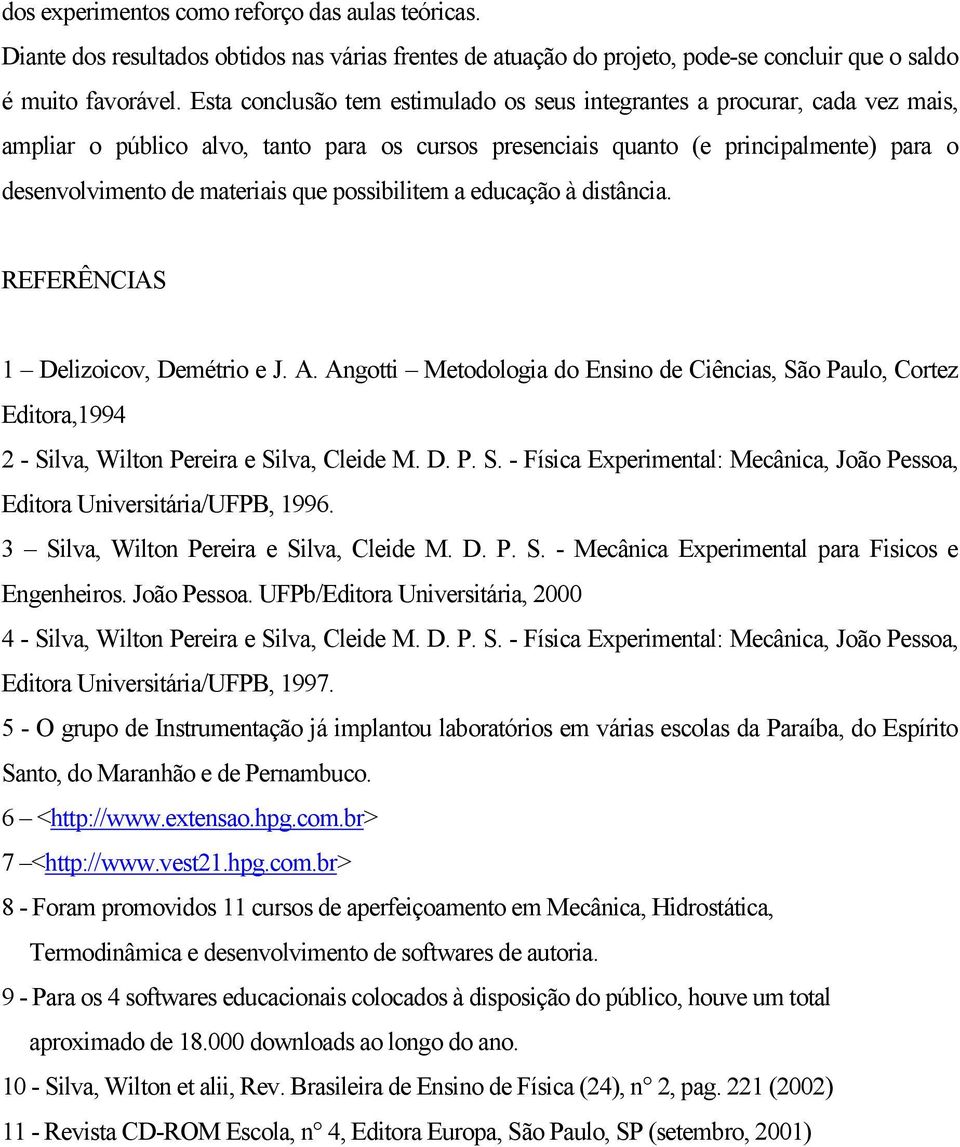 dos experimentos como reforço das aulas teóricas.

Diante dos resultados obtidos nas várias frentes de atuação do projeto, pode-se concluir que o saldo é muito favorável. Esta conclusão tem estimulado os seus integrantes a procurar, cada vez mais, ampliar o público alvo, tanto para os cursos presenciais quanto (e principalmente) para o desenvolvimento de materiais que possibilitem a educação à distância.

REFERÊNCIAS

1 – Delizoicov, Demétrio e J. A. Angotti – Metodologia do Ensino de Ciências, São Paulo, Cortez Editora,1994

2 - Silva, Wilton Pereira e Silva, Cleide M. D. P. S. - Física Experimental: Mecânica, João Pessoa, Editora Universitária/UFPB, 1996.

3 – Silva, Wilton Pereira e Silva, Cleide M. D. P. S. - Mecânica Experimental para Fisicos e Engenheiros. João Pessoa. UFPb/Editora Universitária, 2000

4 - Silva, Wilton Pereira e Silva, Cleide M. D. P. S. - Física Experimental: Mecânica, João Pessoa, Editora Universitária/UFPB, 1997.

5 - O grupo de Instrumentação já implantou laboratórios em várias escolas da Paraíba, do Espírito Santo, do Maranhão e de Pernambuco.

6 – <http://www.extensao.hpg.com.br>

7 –<http://www.vest21.hpg.com.br>

8 - Foram promovidos 11 cursos de aperfeiçoamento em Mecânica, Hidrostática, Termodinâmica e desenvolvimento de softwares de autoria.

9 - Para os 4 softwares educacionais colocados à disposição do público, houve um total aproximado de 18.000 downloads ao longo do ano.

10 - Silva, Wilton et alii, Rev. Brasileira de Ensino de Física (24), n° 2, pag. 221 (2002)

11 - Revista CD-ROM Escola, n° 4, Editora Europa, São Paulo, SP (setembro, 2001)